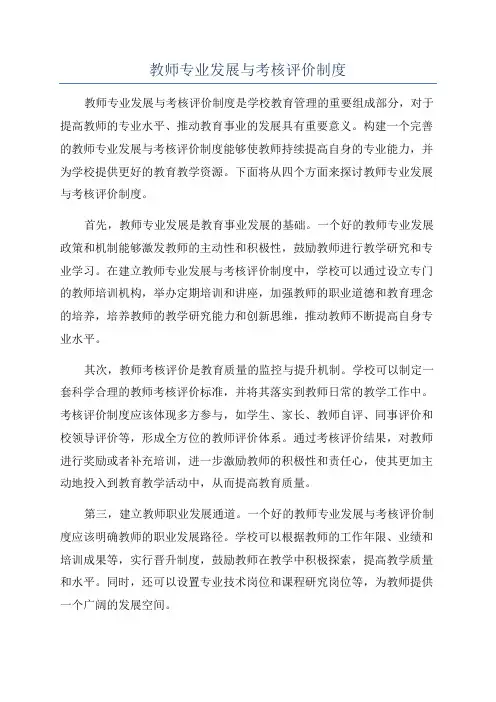 教师专业发展与考核评价制度

教师专业发展与考核评价制度是学校教育管理的重要组成部分，对于提高教师的专业水平、推动教育事业的发展具有重要意义。构建一个完善的教师专业发展与考核评价制度能够使教师持续提高自身的专业能力，并为学校提供更好的教育教学资源。下面将从四个方面来探讨教师专业发展与考核评价制度。

首先，教师专业发展是教育事业发展的基础。一个好的教师专业发展政策和机制能够激发教师的主动性和积极性，鼓励教师进行教学研究和专业学习。在建立教师专业发展与考核评价制度中，学校可以通过设立专门的教师培训机构，举办定期培训和讲座，加强教师的职业道德和教育理念的培养，培养教师的教学研究能力和创新思维，推动教师不断提高自身专业水平。

其次，教师考核评价是教育质量的监控与提升机制。学校可以制定一套科学合理的教师考核评价标准，并将其落实到教师日常的教学工作中。考核评价制度应该体现多方参与，如学生、家长、教师自评、同事评价和校领导评价等，形成全方位的教师评价体系。通过考核评价结果，对教师进行奖励或者补充培训，进一步激励教师的积极性和责任心，使其更加主动地投入到教育教学活动中，从而提高教育质量。

第三，建立教师职业发展通道。一个好的教师专业发展与考核评价制度应该明确教师的职业发展路径。学校可以根据教师的工作年限、业绩和培训成果等，实行晋升制度，鼓励教师在教学中积极探索，提高教学质量和水平。同时，还可以设置专业技术岗位和课程研究岗位等，为教师提供一个广阔的发展空间。